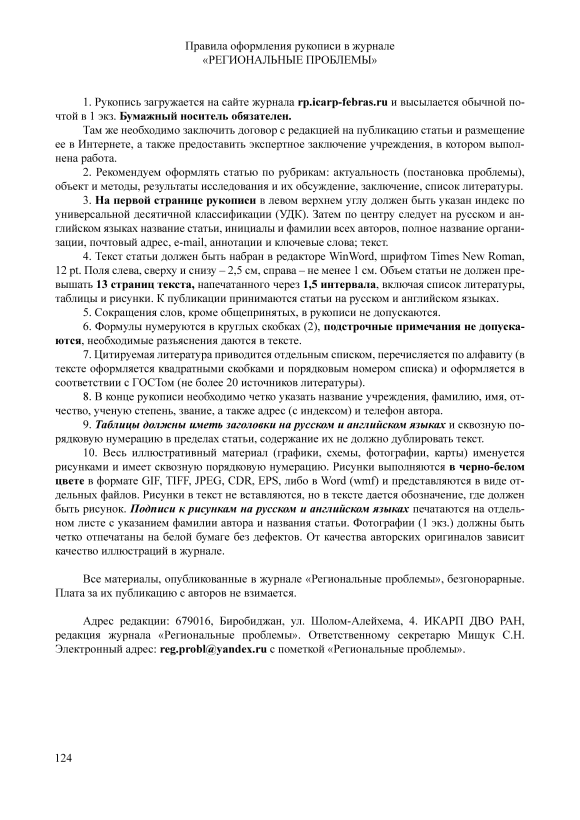 Правила оформления рукописи в журнале
«РЕГИОНАЛЬНЫЕ ПРОБЛЕМЫ»

1. Рукопись загружается на сайте журнала rp.icarp-febras.ru и высылается обычной почтой в 1 экз. Бумажный носитель обязателен.

Там же необходимо заключить договор с редакцией на публикацию статьи и размещение ее в Интернете, а также предоставить экспертное заключение учреждения, в котором выполнена работа.

2. Рекомендуем оформлять статью по рубрикам: актуальность (постановка проблемы), объект и методы, результаты исследования и их обсуждение, заключение, список литературы.

3. На первой странице рукописи в левом верхнем углу должен быть указан индекс по универсальной десятичной классификации (УДК). Затем по центру следует на русском и английском языках название статьи, инициалы и фамилии всех авторов, полное название организации, почтовый адрес, e-mail, аннотации и ключевые слова; текст.

4. Текст статьи должен быть набран в редакторе WinWord, шрифтом Times New Roman, 12 pt. Поля слева, сверху и снизу – 2,5 см, справа – не менее 1 см. Объем статьи не должен превышать 13 страниц текста, напечатанного через 1,5 интервала, включая список литературы, таблицы и рисунки. К публикации принимаются статьи на русском и английском языках.

5. Сокращения слов, кроме общепринятых, в рукописи не допускаются.

6. Формулы нумеруются в круглых скобках (2), подстрочные примечания не допускаются, необходимые разъяснения даются в тексте.

7. Цитируемая литература приводится отдельным списком, перечисляется по алфавиту (в тексте оформляется квадратными скобками и порядковым номером списка) и оформляется в соответствии с ГОСТом (не более 20 источников литературы).

8. В конце рукописи необходимо четко указать название учреждения, фамилию, имя, отчество, ученую степень, звание, а также адрес (с индексом) и телефон автора.

9. Таблицы должны иметь заголовки на русском и английском языках и сквозную порядковую нумерацию в пределах статьи, содержание их не должно дублировать текст.

10. Весь иллюстративный материал (графики, схемы, фотографии, карты) именуется рисунками и имеет сквозную порядковую нумерацию. Рисунки выполняются в черно-белом цвете в формате GIF, TIFF, JPEG, CDR, EPS, либо в Word (wmf) и представляются в виде отдельных файлов. Рисунки в текст не вставляются, но в тексте дается обозначение, где должен быть рисунок. Подписи к рисункам на русском и английском языках печатаются на отдельном листе с указанием фамилии автора и названия статьи. Фотографии (1 экз.) должны быть четко отпечатаны на белой бумаге без дефектов. От качества авторских оригиналов зависит качество иллюстраций в журнале.

Все материалы, опубликованные в журнале «Региональные проблемы», безгонорарные. Плата за их публикацию с авторов не взимается.

Адрес редакции: 679016, Биробиджан, ул. Шолом-Алейхема, 4. ИКАРП ДВО РАН, редакция журнала «Региональные проблемы». Ответственному секретарю Мищук С.Н. Электронный адрес: reg.probl@yandex.ru с пометкой «Региональные проблемы».

124